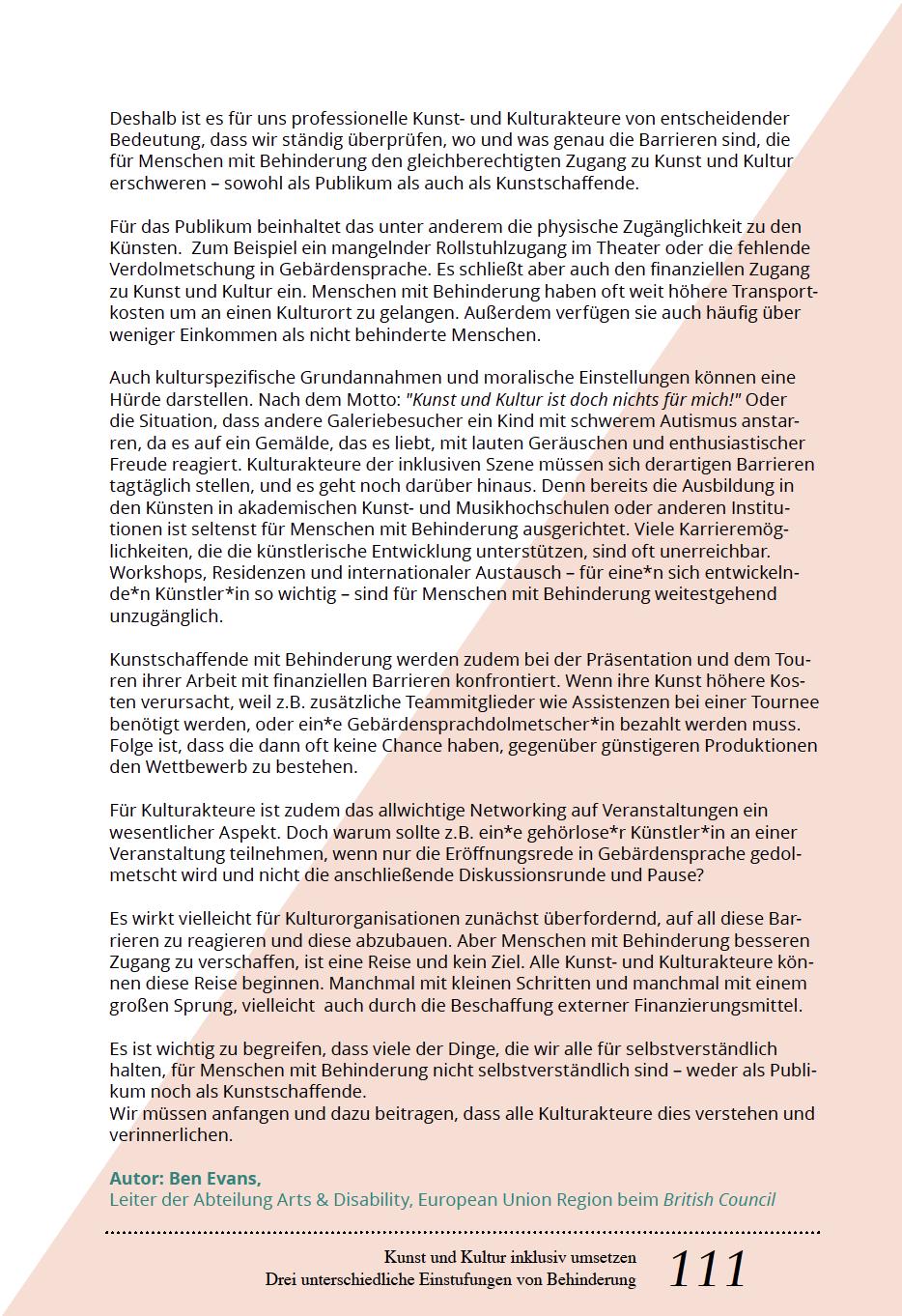 Deshalb ist es für uns professionelle Kunst- und Kulturakteure von entscheidender Bedeutung, dass wir ständig überprüfen, wo und was genau die Barrieren sind, die für Menschen mit Behinderung den gleichberechtigten Zugang zu Kunst und Kultur erschweren – sowohl als Publikum als auch als Kunstschaffende.

Für das Publikum beinhaltet das unter anderem die physische Zugänglichkeit zu den Künsten. Zum Beispiel ein mangelnder Rollstuhlzugang im Theater oder die fehlende Verdolmetschung in Gebärdensprache. Es schließt aber auch den finanziellen Zugang zu Kunst und Kultur ein. Menschen mit Behinderung haben oft weit höhere Transportkosten um an einen Kulturort zu gelangen. Außerdem verfügen sie auch häufig über weniger Einkommen als nicht behinderte Menschen.

Auch kulturspezifische Grundannahmen und moralische Einstellungen können eine Hürde darstellen. Nach dem Motto: "Kunst und Kultur ist doch nichts für mich!" Oder die Situation, dass andere Galeriebesucher ein Kind mit schwerem Autismus anstarren, da es auf ein Gemälde, das es liebt, mit lauten Geräuschen und enthusiastischer Freude reagiert. Kulturakteure der inklusiven Szene müssen sich derartigen Barrieren tagtäglich stellen, und es geht noch darüber hinaus. Denn bereits die Ausbildung in den Künsten in akademischen Kunst- und Musikhochschulen oder anderen Institutionen ist seltenst für Menschen mit Behinderung ausgerichtet. Viele Karrieremöglichkeiten, die die künstlerische Entwicklung unterstützen, sind oft unerreichbar. Workshops, Residenzen und internationaler Austausch – für eine*n sich entwickelnde*n Künstler*in so wichtig – sind für Menschen mit Behinderung weitestgehend unzugänglich.

Kunstschaffende mit Behinderung werden zudem bei der Präsentation und dem Touren ihrer Arbeit mit finanziellen Barrieren konfrontiert. Wenn ihre Kunst höhere Kosten verursacht, weil z.B. zusätzliche Teammitglieder wie Assistenzen bei einer Tournee benötigt werden, oder ein*e Gebärdensprachdolmetscher*in bezahlt werden muss. Folge ist, dass die dann oft keine Chance haben, gegenüber günstigeren Produktionen den Wettbewerb zu bestehen.

Für Kulturakteure ist zudem das allwichtige Networking auf Veranstaltungen ein wesentlicher Aspekt. Doch warum sollte z.B. ein*e gehörlose*r Künstler*in an einer Veranstaltung teilnehmen, wenn nur die Eröffnungsrede in Gebärdensprache gedolmetscht wird und nicht die anschließende Diskussionsrunde und Pause?

Es wirkt vielleicht für Kulturorganisationen zunächst überfordernd, auf all diese Barrieren zu reagieren und diese abzubauen. Aber Menschen mit Behinderung besseren Zugang zu verschaffen, ist eine Reise und kein Ziel. Alle Kunst- und Kulturakteure können diese Reise beginnen. Manchmal mit kleinen Schritten und manchmal mit einem großen Sprung, vielleicht auch durch die Beschaffung externer Finanzierungsmittel.

Es ist wichtig zu begreifen, dass viele der Dinge, die wir alle für selbstverständlich halten, für Menschen mit Behinderung nicht selbstverständlich sind – weder als Publikum noch als Kunstschaffende.
Wir müssen anfangen und dazu beitragen, dass alle Kulturakteure dies verstehen und verinnerlichen.

Autor: Ben Evans,
Leiter der Abteilung Arts & Disability, European Union Region beim British Council

Kunst und Kultur inklusiv umsetzen
Drei unterschiedliche Einstufungen von Behinderung
111